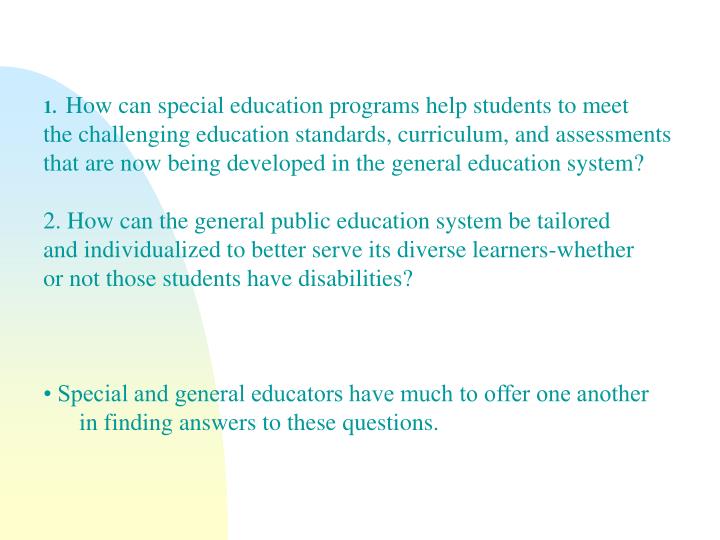 1. How can special education programs help students to meet the challenging education standards, curriculum, and assessments that are now being developed in the general education system?

2. How can the general public education system be tailored and individualized to better serve its diverse learners-whether or not those students have disabilities?

• Special and general educators have much to offer one another in finding answers to these questions.